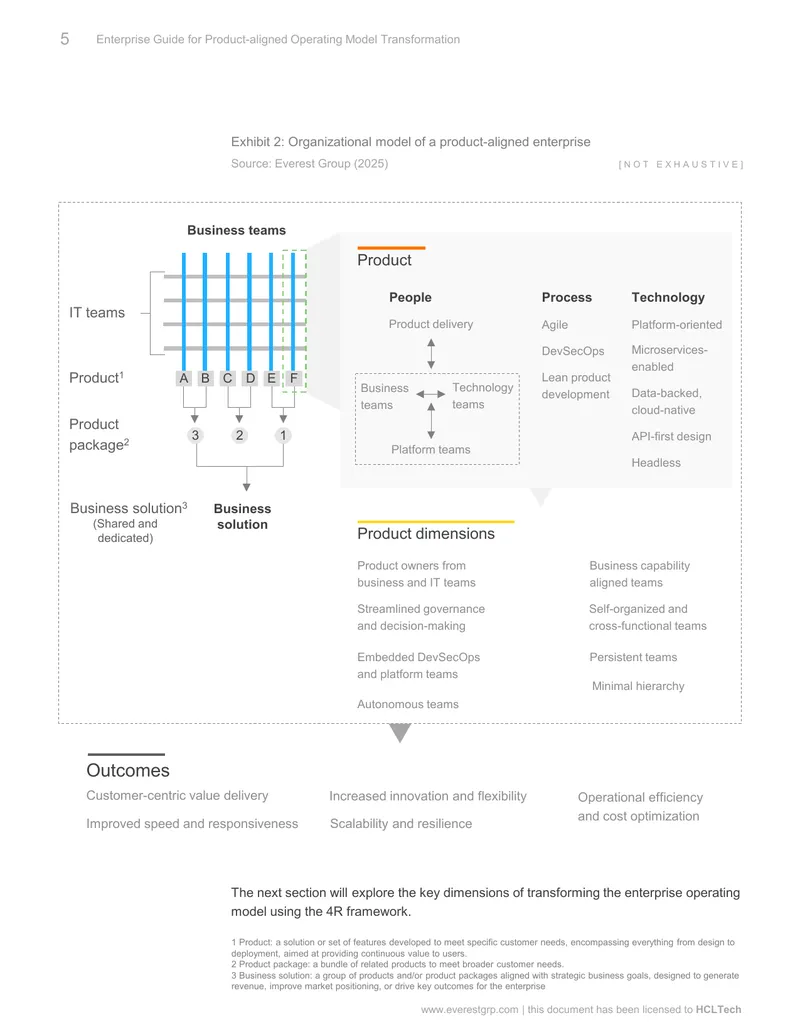 5 Enterprise Guide for Product-aligned Operating Model Transformation

Exhibit 2: Organizational model of a product-aligned enterprise
Source: Everest Group (2025)

[NOT EXHAUSTIVE]

Business teams

IT teams

Product$^{1}$

A B C D E F

Product package$^{2}$

3 2 1

Business solution$^{3}$
(Shared and dedicated)

Business solution

Product

People

Product delivery

Business teams

Technology teams

Platform teams

Process

Agile

DevSecOps

Lean product development

Technology

Platform-oriented

Microservices-enabled

Data-backed, cloud-native

API-first design

Headless

Product dimensions

Product owners from business and IT teams

Streamlined governance and decision-making

Embedded DevSecOps and platform teams

Autonomous teams

Business capability aligned teams

Self-organized and cross-functional teams

Persistent teams

Minimal hierarchy

Outcomes

Customer-centric value delivery

Improved speed and responsiveness

Increased innovation and flexibility

Scalability and resilience

Operational efficiency and cost optimization

The next section will explore the key dimensions of transforming the enterprise operating model using the 4R framework.

1 Product: a solution or set of features developed to meet specific customer needs, encompassing everything from design to deployment, aimed at providing continuous value to users.
2 Product package: a bundle of related products to meet broader customer needs.
3 Business solution: a group of products and/or product packages aligned with strategic business goals, designed to generate revenue, improve market positioning, or drive key outcomes for the enterprise

www.everestgrp.com | this document has been licensed to HCLTech